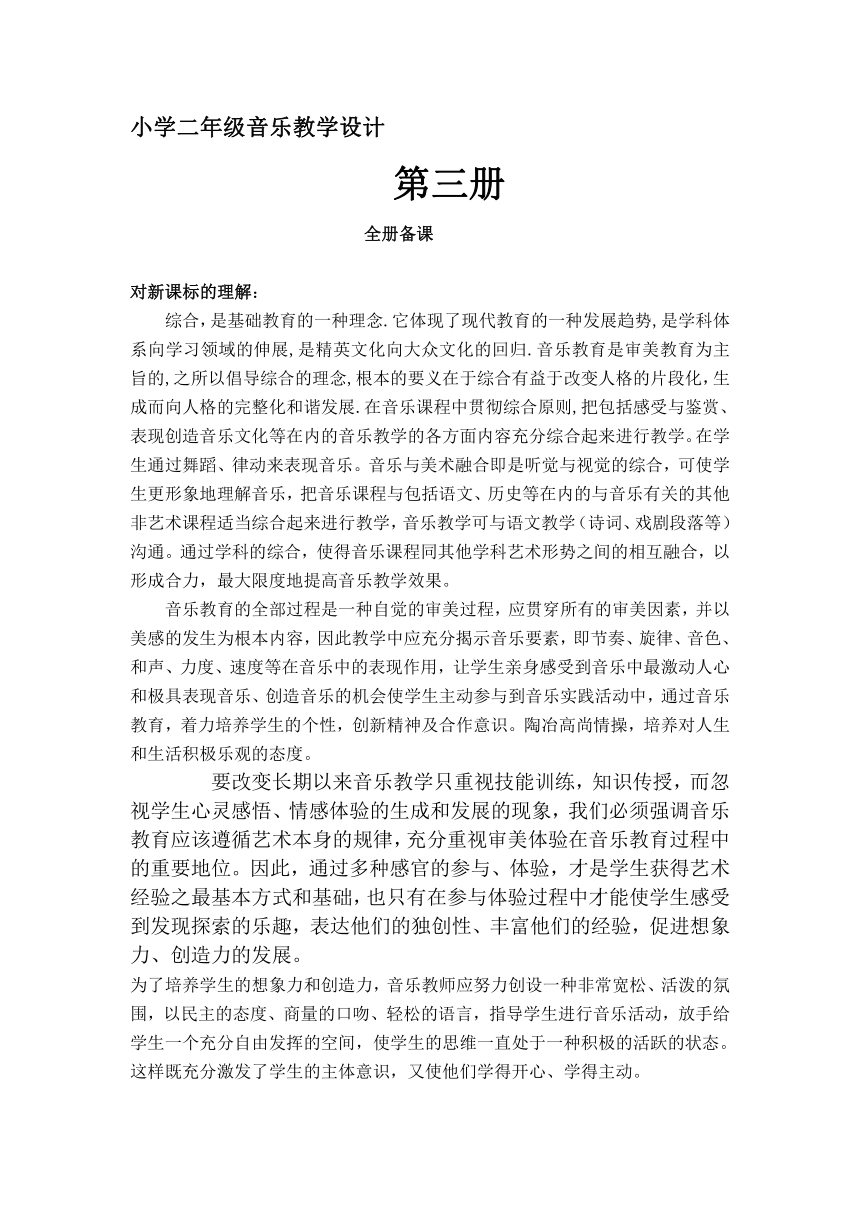 小学二年级音乐教学设计

第三册

全册备课

对新课标的理解：

综合，是基础教育的一种理念.它体现了现代教育的一种发展趋势,是学科体系向学习领域的伸展,是精英文化向大众文化的回归.音乐教育是审美教育为主旨的,之所以倡导综合的理念,根本的要义在于综合有益于改变人格的片段化，生成而向人格的完整化和谐发展.在音乐课程中贯彻综合原则,把包括感受与鉴赏、表现创造音乐文化等在内的音乐教学的各方面内容充分综合起来进行教学。在学生通过舞蹈、律动来表现音乐。音乐与美术融合即是听觉与视觉的综合，可使学生更形象地理解音乐，把音乐课程与包括语文、历史等在内的与音乐有关的其他非艺术课程适当综合起来进行教学，音乐教学可与语文教学（诗词、戏剧段落等）沟通。通过学科的综合，使得音乐课程同其他学科艺术形势之间的相互融合，以形成合力，最大限度地提高音乐教学效果。

音乐教育的全部过程是一种自觉的审美过程，应贯穿所有的审美因素，并以美感的发生为根本内容，因此教学中应充分揭示音乐要素，即节奏、旋律、音色、和声、力度、速度等在音乐中的表现作用，让学生亲身感受到音乐中最激动人心和极具表现音乐、创造音乐的机会使学生主动参与到音乐实践活动中，通过音乐教育，着力培养学生的个性，创新精神及合作意识。陶冶高尚情操，培养对人生和生活积极乐观的态度。

要改变长期以来音乐教学只重视技能训练，知识传授，而忽视学生心灵感悟、情感体验的生成和发展的现象，我们必须强调音乐教育应该遵循艺术本身的规律，充分重视审美体验在音乐教育过程中的重要地位。因此，通过多种感官的参与、体验，才是学生获得艺术经验之最基本方式和基础，也只有在参与体验过程中才能使学生感受到发现探索的乐趣，表达他们的独创性、丰富他们的经验，促进想象力、创造力的发展。

为了培养学生的想象力和创造力，音乐教师应努力创设一种非常宽松、活泼的氛围，以民主的态度、商量的口吻、轻松的语言，指导学生进行音乐活动，放手给学生一个充分自由发挥的空间，使学生的思维一直处于一种积极的活跃的状态。这样既充分激发了学生的主体意识，又使他们学得开心、学得主动。